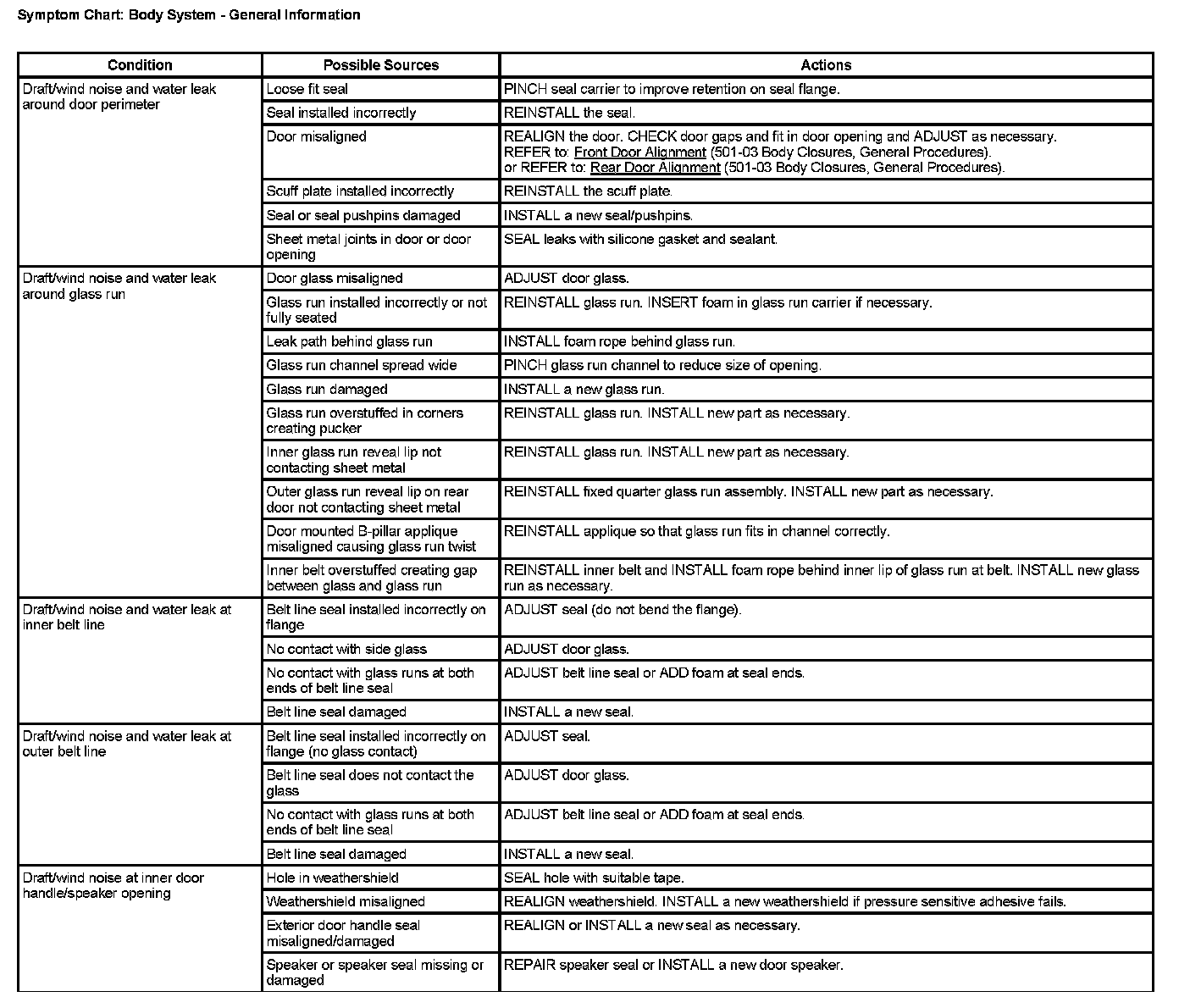 Symptom Chart: Body System - General Information

| Condition | Possible Sources | Actions |
|---|---|---|
| Draft/wind noise and water leak around door perimeter | Loose fit seal | PINCH seal carrier to improve retention on seal flange. |
| | Seal installed incorrectly | REINSTALL the seal. |
| | Door misaligned | REALIGN the door. CHECK door gaps and fit in door opening and ADJUST as necessary. REFER to: Front Door Alignment (501-03 Body Closures, General Procedures). or REFER to: Rear Door Alignment (501-03 Body Closures, General Procedures). |
| | Scuff plate installed incorrectly | REINSTALL the scuff plate. |
| | Seal or seal pushpins damaged | INSTALL a new seal/pushpins. |
| | Sheet metal joints in door or door opening | SEAL leaks with silicone gasket and sealant. |
| Draft/wind noise and water leak around glass run | Door glass misaligned | ADJUST door glass. |
| | Glass run installed incorrectly or not fully seated | REINSTALL glass run. INSERT foam in glass run carrier if necessary. |
| | Leak path behind glass run | INSTALL foam rope behind glass run. |
| | Glass run channel spread wide | PINCH glass run channel to reduce size of opening. |
| | Glass run damaged | INSTALL a new glass run. |
| | Glass run overstuffed in corners creating pucker | REINSTALL glass run. INSTALL new part as necessary. |
| | Inner glass run reveal lip not contacting sheet metal | REINSTALL glass run. INSTALL new part as necessary. |
| | Outer glass run reveal lip on rear door not contacting sheet metal | REINSTALL fixed quarter glass run assembly. INSTALL new part as necessary. |
| | Door mounted B-pillar applique misaligned causing glass run twist | REINSTALL applique so that glass run fits in channel correctly. |
| | Inner belt overstuffed creating gap between glass and glass run | REINSTALL inner belt and INSTALL foam rope behind inner lip of glass run at belt. INSTALL new glass run as necessary. |
| Draft/wind noise and water leak at inner belt line | Belt line seal installed incorrectly on flange | ADJUST seal (do not bend the flange). |
| | No contact with side glass | ADJUST door glass. |
| | No contact with glass runs at both ends of belt line seal | ADJUST belt line seal or ADD foam at seal ends. |
| | Belt line seal damaged | INSTALL a new seal. |
| Draft/wind noise and water leak at outer belt line | Belt line seal installed incorrectly on flange (no glass contact) | ADJUST seal. |
| | Belt line seal does not contact the glass | ADJUST door glass. |
| | No contact with glass runs at both ends of belt line seal | ADJUST belt line seal or ADD foam at seal ends. |
| | Belt line seal damaged | INSTALL a new seal. |
| Draft/wind noise at inner door handle/speaker opening | Hole in weathershield | SEAL hole with suitable tape. |
| | Weathershield misaligned | REALIGN weathershield. INSTALL a new weathershield if pressure sensitive adhesive fails. |
| | Exterior door handle seal misaligned/damaged | REALIGN or INSTALL a new seal as necessary. |
| | Speaker or speaker seal missing or damaged | REPAIR speaker seal or INSTALL a new door speaker. |